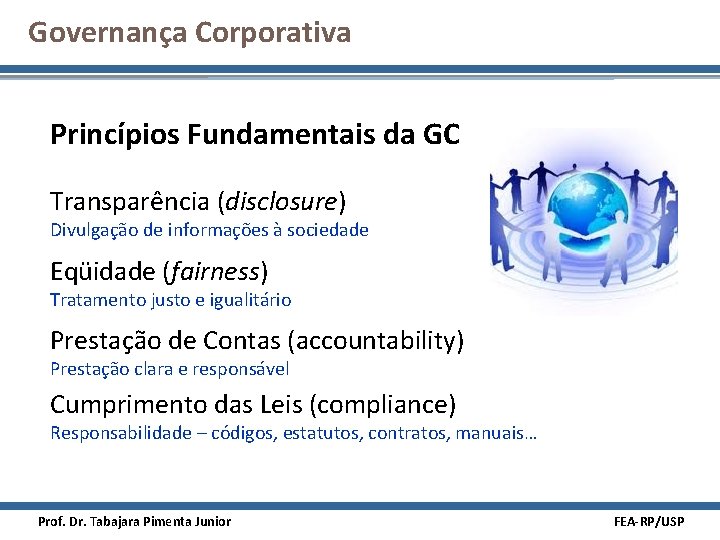 Governança Corporativa

Princípios Fundamentais da GC

Transparência (disclosure)
Divulgação de informações à sociedade

Eqüidade (fairness)
Tratamento justo e igualitário

Prestação de Contas (accountability)
Prestação clara e responsável

Cumprimento das Leis (compliance)
Responsabilidade – códigos, estatutos, contratos, manuais...

Prof. Dr. Tabajara Pimenta Junior

FEA-RP/USP